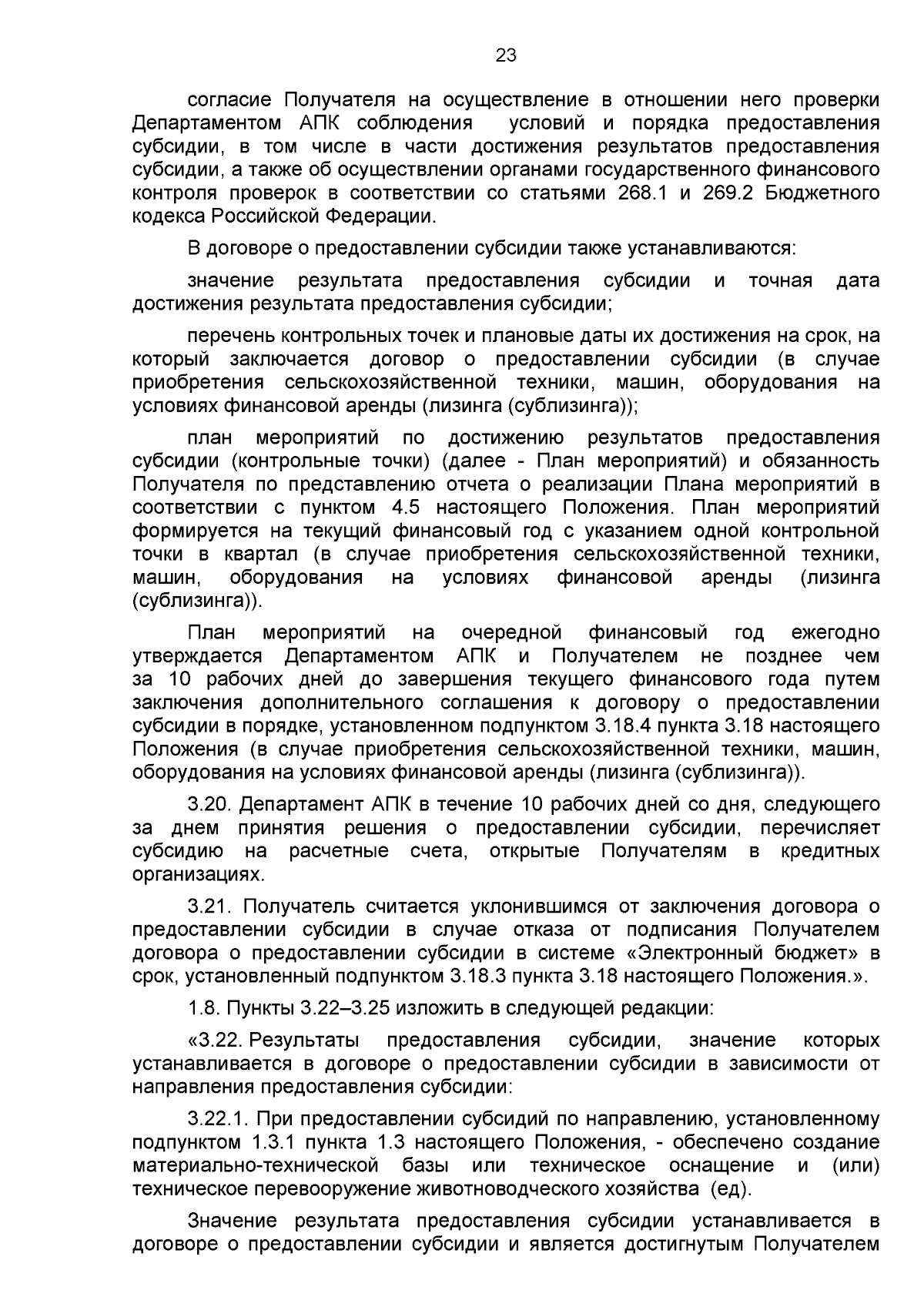 23

согласие Получателя на осуществление в отношении него проверки Департаментом АПК соблюдения условий и порядка предоставления субсидии, в том числе в части достижения результатов предоставления субсидии, а также об осуществлении органами государственного финансового контроля проверок в соответствии со статьями 268.1 и 269.2 Бюджетного кодекса Российской Федерации.

В договоре о предоставлении субсидии также устанавливаются:

значение результата предоставления субсидии и точная дата достижения результата предоставления субсидии;

перечень контрольных точек и плановые даты их достижения на срок, на который заключается договор о предоставлении субсидии (в случае приобретения сельскохозяйственной техники, машин, оборудования на условиях финансовой аренды (лизинга (сублизинга));

план мероприятий по достижению результатов предоставления субсидии (контрольные точки) (далее - План мероприятий) и обязанность Получателя по представлению отчета о реализации Плана мероприятий в соответствии с пунктом 4.5 настоящего Положения. План мероприятий формируется на текущий финансовый год с указанием одной контрольной точки в квартал (в случае приобретения сельскохозяйственной техники, машин, оборудования на условиях финансовой аренды (лизинга (сублизинга)).

План мероприятий на очередной финансовый год ежегодно утверждается Департаментом АПК и Получателем не позднее чем за 10 рабочих дней до завершения текущего финансового года путем заключения дополнительного соглашения к договору о предоставлении субсидии в порядке, установленном подпунктом 3.18.4 пункта 3.18 настоящего Положения (в случае приобретения сельскохозяйственной техники, машин, оборудования на условиях финансовой аренды (лизинга (сублизинга)).

3.20. Департамент АПК в течение 10 рабочих дней со дня, следующего за днем принятия решения о предоставлении субсидии, перечисляет субсидию на расчетные счета, открытые Получателям в кредитных организациях.

3.21. Получатель считается уклонившимся от заключения договора о предоставлении субсидии в случае отказа от подписания Получателем договора о предоставлении субсидии в системе «Электронный бюджет» в срок, установленный подпунктом 3.18.3 пункта 3.18 настоящего Положения.».

1.8. Пункты 3.22–3.25 изложить в следующей редакции:

«3.22. Результаты предоставления субсидии, значение которых устанавливается в договоре о предоставлении субсидии в зависимости от направления предоставления субсидии:

3.22.1. При предоставлении субсидий по направлению, установленному подпунктом 1.3.1 пункта 1.3 настоящего Положения, - обеспечено создание материально-технической базы или техническое оснащение и (или) техническое перевооружение животноводческого хозяйства (ед).

Значение результата предоставления субсидии устанавливается в договоре о предоставлении субсидии и является достигнутым Получателем